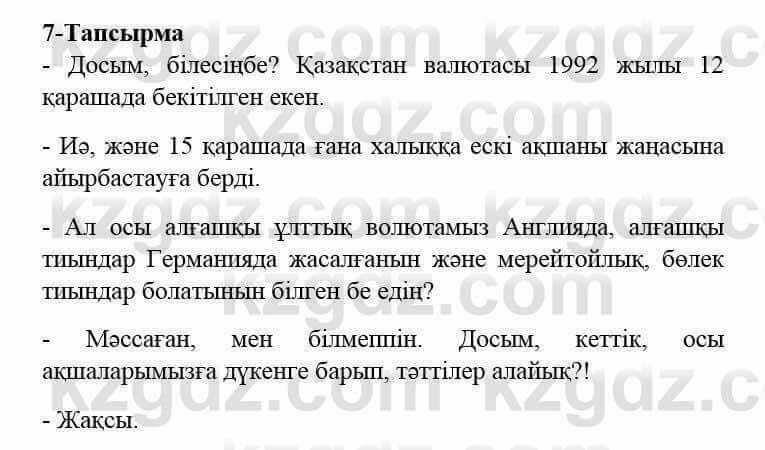 kzgdz.com kzgdz.com

7-Тапсырма

- Досым, білесіңбе? Қазақстан валютасы 1992 жылы 12 қарашада бекітілген екен.

- Иә, және 15 қарашада ғана халыққа ескі ақшаны жаңасына айырбастауға берді.

- Ал осы алғашқы ұлттық волютамыз Англияда, алғашқы тиындар Германияда жасалғанын және мерейтойлық, бөлек тиындар болатынын білген бе едің?

- Мәссаған, мен білмеппін. Досым, кеттік, осы ақшаларымызға дүкенге барып, тәттілер алайық?!

- Жақсы.